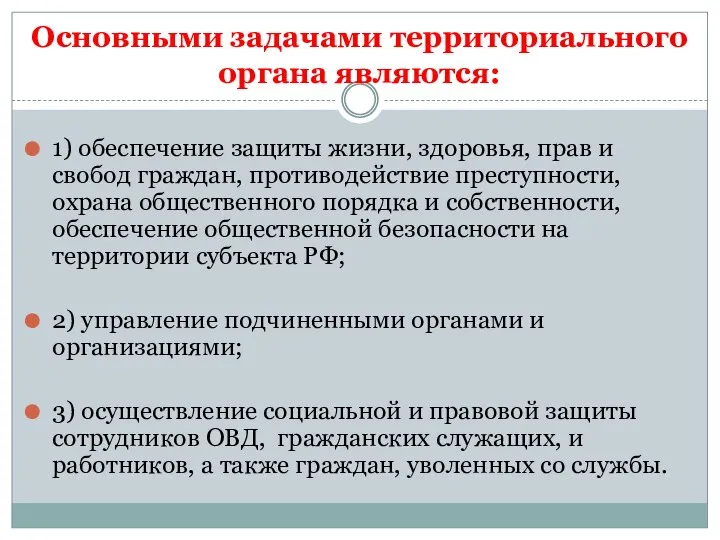 Основными задачами территориального органа являются:

1) обеспечение защиты жизни, здоровья, прав и свобод граждан, противодействие преступности, охрана общественного порядка и собственности, обеспечение общественной безопасности на территории субъекта РФ;

2) управление подчиненными органами и организациями;

3) осуществление социальной и правовой защиты сотрудников ОВД, гражданских служащих, и работников, а также граждан, уволенных со службы.